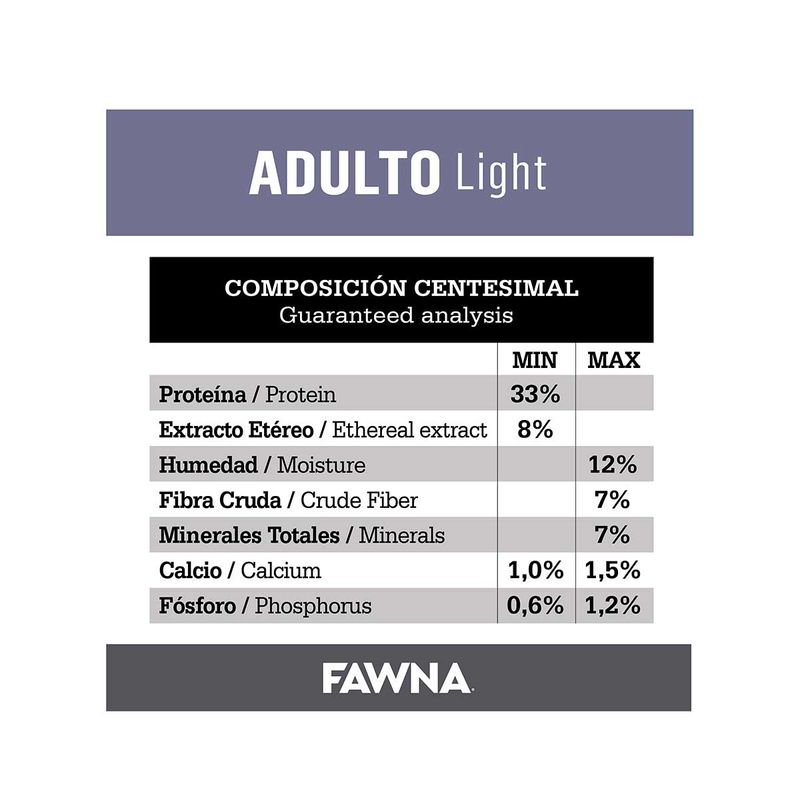 ADULTO Light

COMPOSICIÓN CENTESIMAL
Guaranteed analysis

| | MIN | MAX |
|---|---|---|
| Proteína / Protein | 33% | |
| Extracto Etéreo / Ethereal extract | 8% | |
| Humedad / Moisture | | 12% |
| Fibra Cruda / Crude Fiber | | 7% |
| Minerales Totales / Minerals | | 7% |
| Calcio / Calcium | 1,0% | 1,5% |
| Fósforo / Phosphorus | 0,6% | 1,2% |

FAWNA